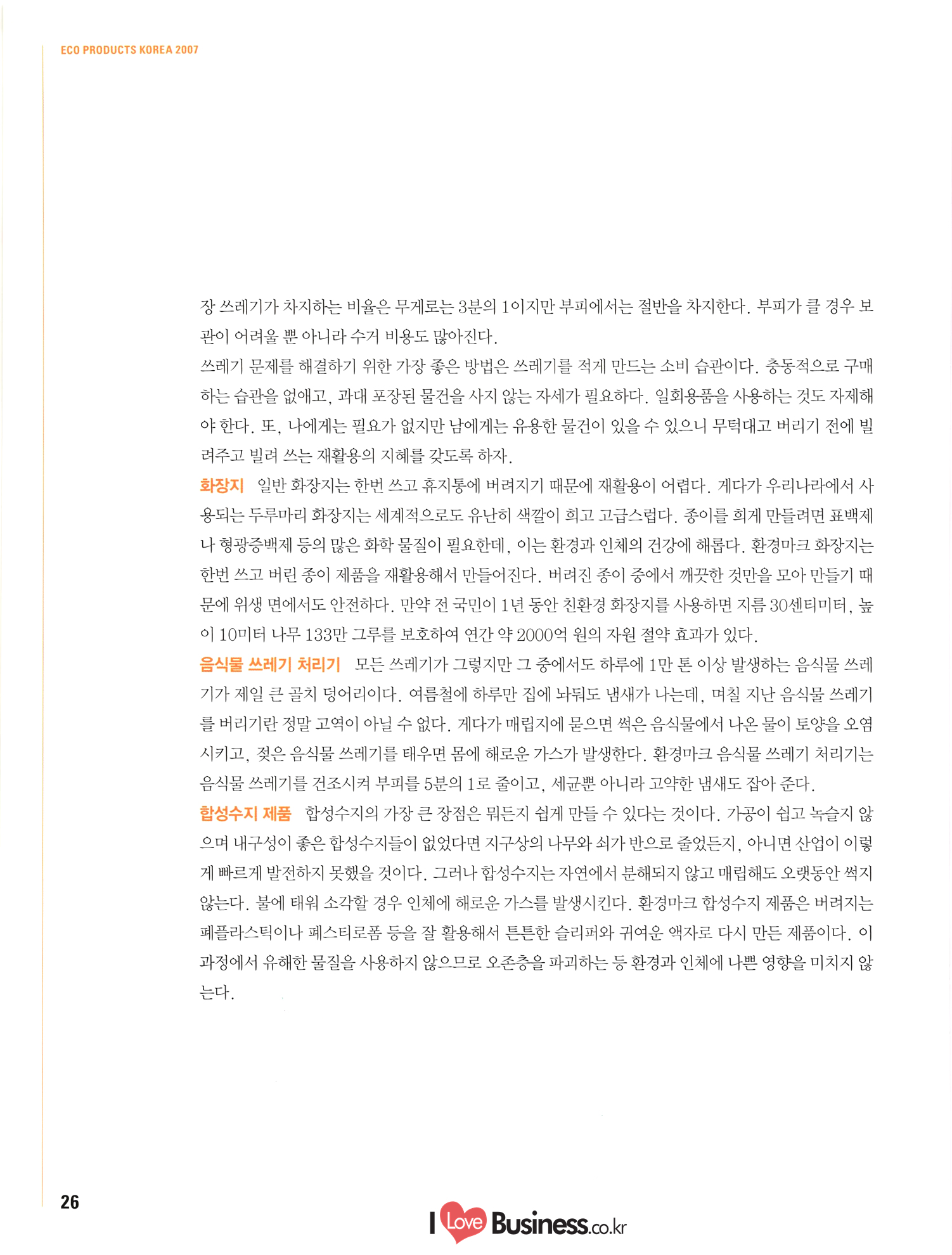 ECO PRODUCTS KOREA 2007

장 쓰레기가 차지하는 비율은 무게로는 3분의 1이지만 부피에서는 절반을 차지한다. 부피가 클 경우 보관이 어려울 뿐 아니라 수거 비용도 많아진다.

쓰레기 문제를 해결하기 위한 가장 좋은 방법은 쓰레기를 적게 만드는 소비 습관이다. 충동적으로 구매하는 습관을 없애고, 과대 포장된 물건을 사지 않는 자세가 필요하다. 일회용품을 사용하는 것도 자제해야 한다. 또, 나에게는 필요가 없지만 남에게는 유용한 물건이 있을 수 있으니 무턱대고 버리기 전에 빌려주고 빌려 쓰는 재활용의 지혜를 갖도록 하자.

화장지 일반 화장지는 한번 쓰고 휴지통에 버려지기 때문에 재활용이 어렵다. 게다가 우리나라에서 사용되는 두루마리 화장지는 세계적으로도 유난히 색깔이 희고 고급스럽다. 종이를 희게 만들려면 표백제나 형광증백제 등의 많은 화학 물질이 필요한데, 이는 환경과 인체의 건강에 해롭다. 환경마크 화장지는 한번 쓰고 버린 종이 제품을 재활용해서 만들어진다. 버려진 종이 중에서 깨끗한 것만을 모아 만들기 때문에 위생 면에서도 안전하다. 만약 전 국민이 1년 동안 친환경 화장지를 사용하면 지름 30센티미터, 높이 10미터 나무 133만 그루를 보호하여 연간 약 2000억 원의 자원 절약 효과가 있다.

음식물 쓰레기 처리기 모든 쓰레기가 그렇지만 그 중에서도 하루에 1만 톤 이상 발생하는 음식물 쓰레기가 제일 큰 골치 덩어리이다. 여름철에 하루만 집에 놔둬도 냄새가 나는데, 며칠 지난 음식물 쓰레기를 버리기란 정말 고역이 아닐 수 없다. 게다가 매립지에 묻으면 썩은 음식물에서 나온 물이 토양을 오염시키고, 젖은 음식물 쓰레기를 태우면 몸에 해로운 가스가 발생한다. 환경마크 음식물 쓰레기 처리기는 음식물 쓰레기를 건조시켜 부피를 5분의 1로 줄이고, 세균뿐 아니라 고약한 냄새도 잡아 준다.

합성수지 제품 합성수지의 가장 큰 장점은 뭐든지 쉽게 만들 수 있다는 것이다. 가공이 쉽고 녹슬지 않으며 내구성이 좋은 합성수지들이 없었다면 지구상의 나무와 쇠가 반으로 줄었든지, 아니면 산업이 이렇게 빠르게 발전하지 못했을 것이다. 그러나 합성수지는 자연에서 분해되지 않고 매립해도 오랫동안 썩지 않는다. 불에 태워 소각할 경우 인체에 해로운 가스를 발생시킨다. 환경마크 합성수지 제품은 버려지는 폐플라스틱이나 폐스티로폼 등을 잘 활용해서 튼튼한 슬리퍼와 귀여운 액자로 다시 만든 제품이다. 이 과정에서 유해한 물질을 사용하지 않으므로 오존층을 파괴하는 등 환경과 인체에 나쁜 영향을 미치지 않는다.

26

I Love Business.co.kr